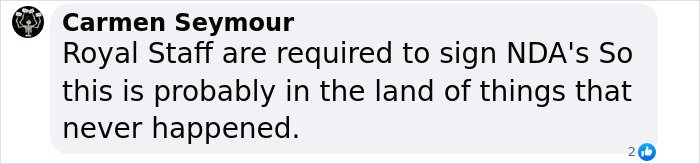 Carmen Seymour
Royal Staff are required to sign NDA's So this is probably in the land of things that never happened.
2